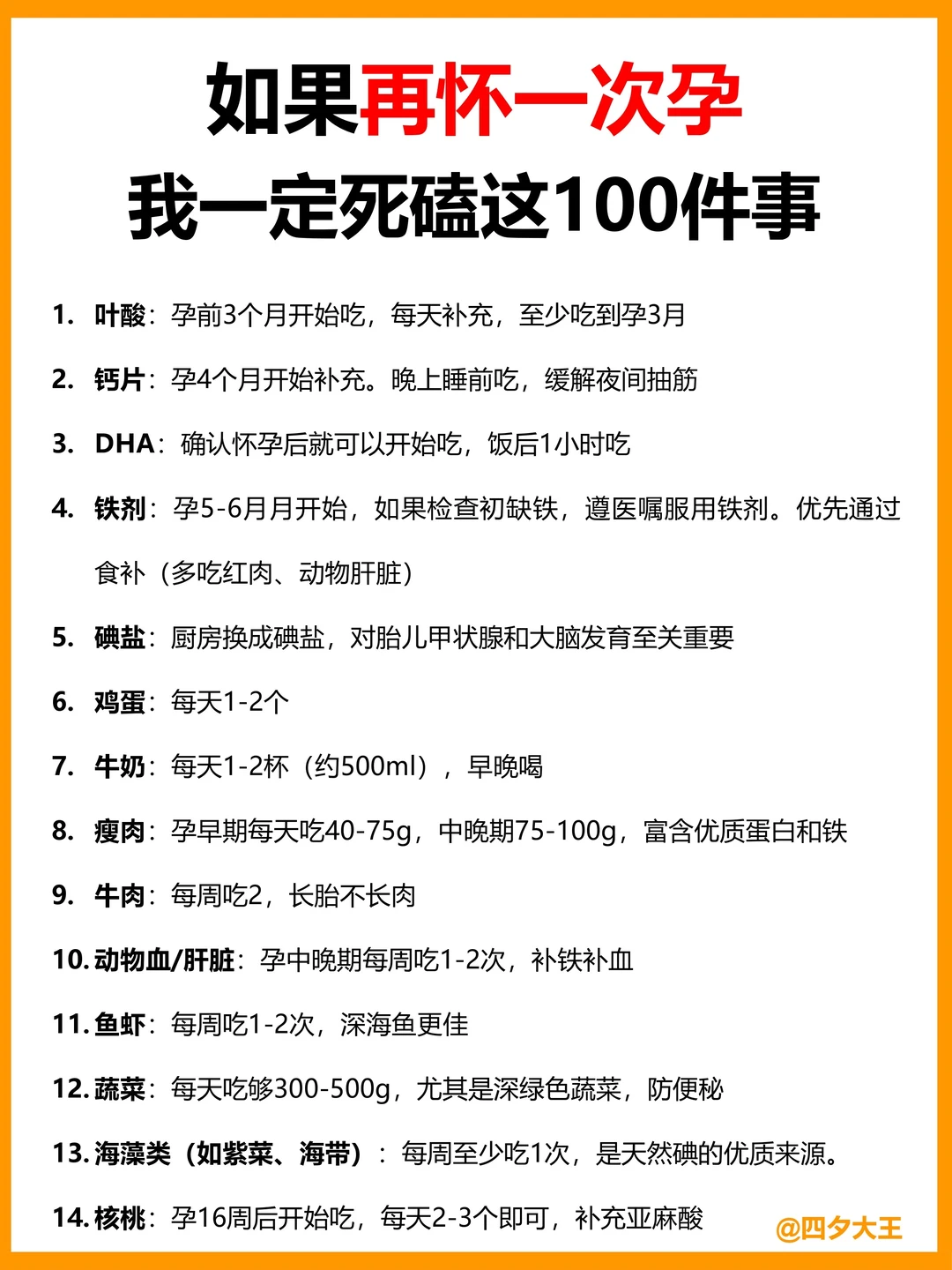 如果再怀一次孕
我一定死磕这100件事

1. 叶酸：孕前3个月开始吃，每天补充，至少吃到孕3月
2. 钙片：孕4个月开始补充。晚上睡前吃，缓解夜间抽筋
3. DHA：确认怀孕后就可以开始吃，饭后1小时吃
4. 铁剂：孕5-6月月开始，如果检查初缺铁，遵医嘱服用铁剂。优先通过食补（多吃红肉、动物肝脏）
5. 碘盐：厨房换成碘盐，对胎儿甲状腺和大脑发育至关重要
6. 鸡蛋：每天1-2个
7. 牛奶：每天1-2杯（约500ml），早晚喝
8. 瘦肉：孕早期每天吃40-75g，中晚期75-100g，富含优质蛋白和铁
9. 牛肉：每周吃2，长胎不长肉
10. 动物血/肝脏：孕中晚期每周吃1-2次，补铁补血
11. 鱼虾：每周吃1-2次，深海鱼更佳
12. 蔬菜：每天吃够300-500g，尤其是深绿色蔬菜，防便秘
13. 海藻类（如紫菜、海带）：每周至少吃1次，是天然碘的优质来源。
14. 核桃：孕16周后开始吃，每天2-3个即可，补充亚麻酸

@四夕大王